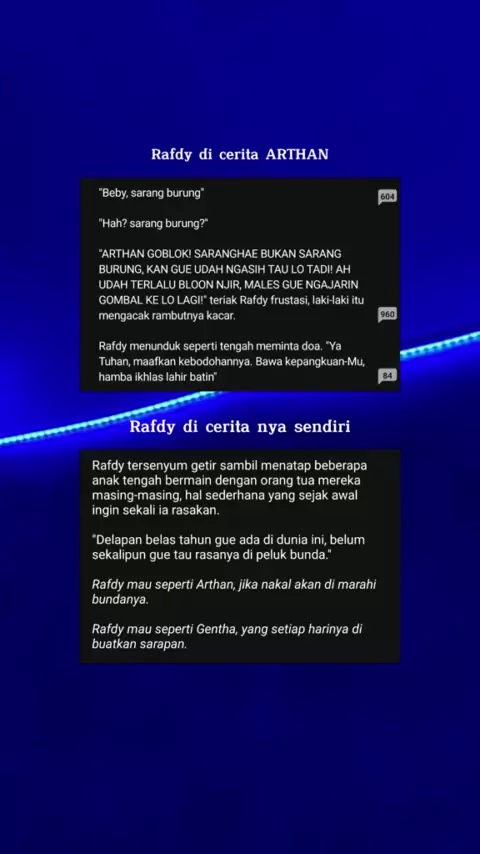 Rafdy di cerita ARTHAN

"Beby, sarang burung"

604

"Hah? sarang burung?"

"ARTHAN GOBLOK! SARANGHAE BUKAN SARANG BURUNG, KAN GUE UDAH NGASIH TAU LO TADI! AH UDAH TERLALU BLOON NJIR, MALES GUE NGAJARIN GOMBAL KE LO LAGI!" teriak Rafdy frustasi, laki-laki itu mengacak rambutnya kacar.

960

Rafdy menunduk seperti tengah meminta doa. "Ya Tuhan, maafkan kebodohannya. Bawa kepangkuan-Mu, hamba ikhlas lahir batin"

84

Rafdy di cerita nya sendiri

Rafdy tersenyum getir sambil menatap beberapa anak tengah bermain dengan orang tua mereka masing-masing, hal sederhana yang sejak awal ingin sekali ia rasakan.

"Delapan belas tahun gue ada di dunia ini, belum sekalipun gue tau rasanya di peluk bunda."

Rafdy mau seperti Arthan, jika nakal akan di marahi bundanya.

Rafdy mau seperti Gentha, yang setiap harinya di buatkan sarapan.